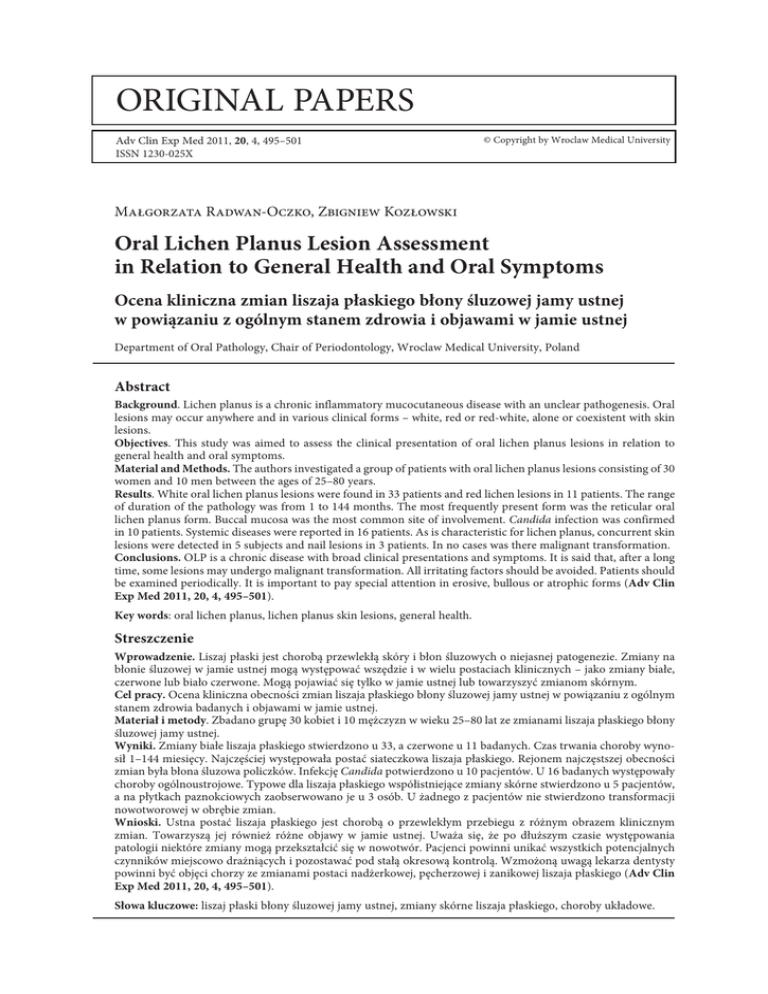 ORIGINAL PAPERS

Adv Clin Exp Med 2011, 20, 4, 495–501
ISSN 1230-025X

© Copyright by Wroclaw Medical University

Małgorzata Radwan-Oczko, Zbigniew Kozłowski

Oral Lichen Planus Lesion Assessment in Relation to General Health and Oral Symptoms

Ocena kliniczna zmian liszaja płaskiego błony śluzowej jamy ustnej w powiązaniu z ogólnym stanem zdrowia i objawami w jamie ustnej

Department of Oral Pathology, Chair of Periodontology, Wroclaw Medical University, Poland

Abstract

Background. Lichen planus is a chronic inflammatory mucocutaneous disease with an unclear pathogenesis. Oral lesions may occur anywhere and in various clinical forms – white, red or red-white, alone or coexistent with skin lesions.
Objectives. This study was aimed to assess the clinical presentation of oral lichen planus lesions in relation to general health and oral symptoms.
Material and Methods. The authors investigated a group of patients with oral lichen planus lesions consisting of 30 women and 10 men between the ages of 25–80 years.
Results. White oral lichen planus lesions were found in 33 patients and red lichen lesions in 11 patients. The range of duration of the pathology was from 1 to 144 months. The most frequently present form was the reticular oral lichen planus form. Buccal mucosa was the most common site of involvement. Candida infection was confirmed in 10 patients. Systemic diseases were reported in 16 patients. As is characteristic for lichen planus, concurrent skin lesions were detected in 5 subjects and nail lesions in 3 patients. In no cases was there malignant transformation.
Conclusions. OLP is a chronic disease with broad clinical presentations and symptoms. It is said that, after a long time, some lesions may undergo malignant transformation. All irritating factors should be avoided. Patients should be examined periodically. It is important to pay special attention in erosive, bullous or atrophic forms (Adv Clin Exp Med 2011, 20, 4, 495–501).

Key words: oral lichen planus, lichen planus skin lesions, general health.

Streszczenie

Wprowadzenie. Liszaj płaski jest chorobą przewlekłą skóry i błon śluzowych o niejasnej patogenezie. Zmiany na błonie śluzowej w jamie ustnej mogą występować wszędzie i w wielu postaciach klinicznych – jako zmiany białe, czerwone lub biało czerwone. Mogą pojawiać się tylko w jamie ustnej lub towarzyszyć zmianom skórnym.
Cel pracy. Ocena kliniczna obecności zmian liszaja płaskiego błony śluzowej jamy ustnej w powiązaniu z ogólnym stanem zdrowia badanych i objawami w jamie ustnej.
Materiał i metody. Zbadano grupę 30 kobiet i 10 mężczyzn w wieku 25–80 lat ze zmianami liszaja płaskiego błony śluzowej jamy ustnej.
Wyniki. Zmiany białe liszaja płaskiego stwierdzono u 33, a czerwone u 11 badanych. Czas trwania choroby wynosił 1–144 miesięcy. Najczęściej występowała postać siateczkowa liszaja płaskiego. Rejonem najczęstszej obecności zmian była błona śluzowa policzków. Infekcję Candida potwierdzono u 10 pacjentów. U 16 badanych występowały choroby ogólnoustrojowe. Typowe dla liszaja płaskiego współistniejące zmiany skórne stwierdzono u 5 pacjentów, a na płytkach paznokciowych zaobserwowano je u 3 osób. U żadnego z pacjentów nie stwierdzono transformacji nowotworowej w obrębie zmian.
Wnioski. Ustna postać liszaja płaskiego jest chorobą o przewlekłym przebiegu z różnym obrazem klinicznym zmian. Towarzyszą jej również różne objawy w jamie ustnej. Uważa się, że po dłuższym czasie występowania patologii niektóre zmiany mogą przekształcić się w nowotwór. Pacjenci powinni unikać wszystkich potencjalnych czynników miejscowo drażniących i pozostawać pod stałą okresową kontrolą. Wzmożoną uwagą lekarza dentysty powinni być objęci chorzy ze zmianami postaci nadżerkowej, pęcherzowej i zanikowej liszaja płaskiego (Adv Clin Exp Med 2011, 20, 4, 495–501).

Słowa kluczowe: liszaj płaski błony śluzowej jamy ustnej, zmiany skórne liszaja płaskiego, choroby układowe.